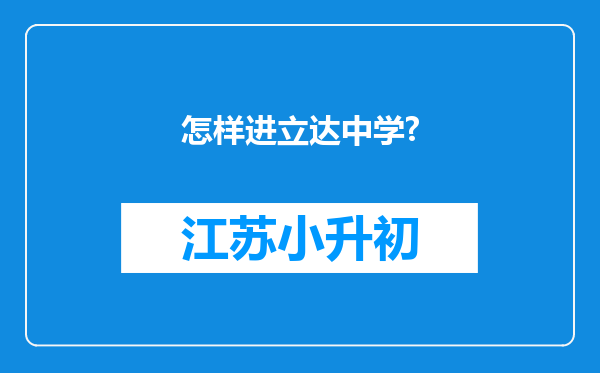 怎样进立达中学?

江苏小升初